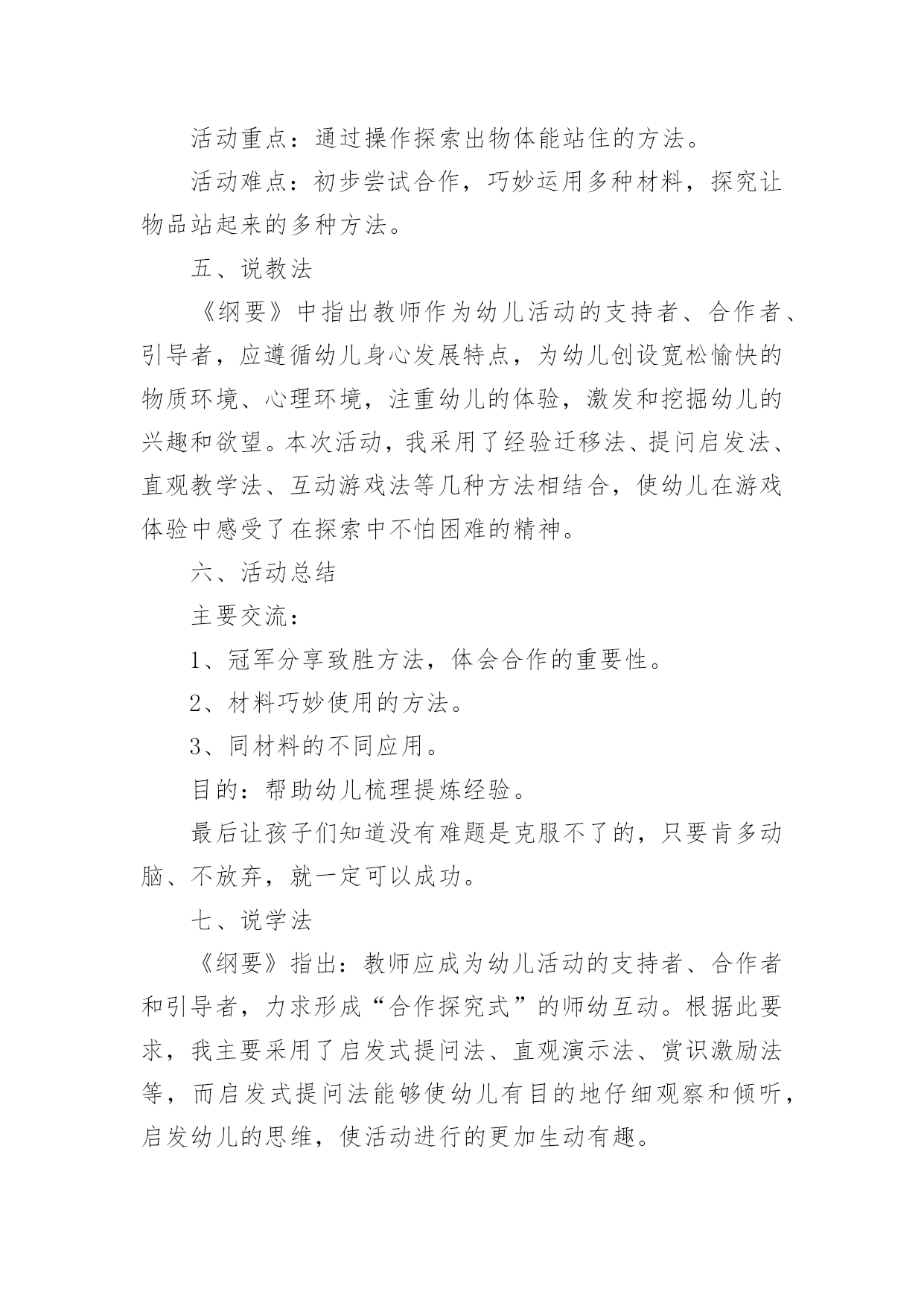 活动重点：通过操作探索出物体能站住的方法。

活动难点：初步尝试合作，巧妙运用多种材料，探究让物品站起来的多种方法。

五、说教法

《纲要》中指出教师作为幼儿活动的支持者、合作者、引导者，应遵循幼儿身心发展特点，为幼儿创设宽松愉快的物质环境、心理环境，注重幼儿的体验，激发和挖掘幼儿的兴趣和欲望。本次活动，我采用了经验迁移法、提问启发法、直观教学法、互动游戏法等几种方法相结合，使幼儿在游戏体验中感受了在探索中不怕困难的精神。

六、活动总结

主要交流：

1、冠军分享致胜方法，体会合作的重要性。

2、材料巧妙使用的方法。

3、同材料的不同应用。

目的：帮助幼儿梳理提炼经验。

最后让孩子们知道没有难题是克服不了的，只要肯多动脑、不放弃，就一定可以成功。

七、说学法

《纲要》指出：教师应成为幼儿活动的支持者、合作者和引导者，力求形成“合作探究式”的师幼互动。根据此要求，我主要采用了启发式提问法、直观演示法、赏识激励法等，而启发式提问法能够使幼儿有目的地仔细观察和倾听，启发幼儿的思维，使活动进行的更加生动有趣。